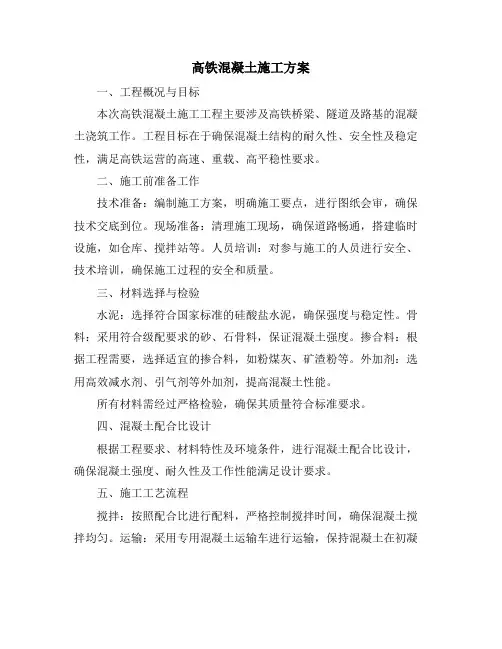 高铁混凝土施工方案

一、工程概况与目标

本次高铁混凝土施工工程主要涉及高铁桥梁、隧道及路基的混凝土浇筑工作。工程目标在于确保混凝土结构的耐久性、安全性及稳定性，满足高铁运营的高速、重载、高平稳性要求。

二、施工前准备工作

技术准备：编制施工方案，明确施工要点，进行图纸会审，确保技术交底到位。现场准备：清理施工现场，确保道路畅通，搭建临时设施，如仓库、搅拌站等。人员培训：对参与施工的人员进行安全、技术培训，确保施工过程的安全和质量。

三、材料选择与检验

水泥：选择符合国家标准的硅酸盐水泥，确保强度与稳定性。骨料：采用符合级配要求的砂、石骨料，保证混凝土强度。掺合料：根据工程需要，选择适宜的掺合料，如粉煤灰、矿渣粉等。外加剂：选用高效减水剂、引气剂等外加剂，提高混凝土性能。

所有材料需经过严格检验，确保其质量符合标准要求。

四、混凝土配合比设计

根据工程要求、材料特性及环境条件，进行混凝土配合比设计，确保混凝土强度、耐久性及工作性能满足设计要求。

五、施工工艺流程

搅拌：按照配合比进行配料，严格控制搅拌时间，确保混凝土搅拌均匀。运输：采用专用混凝土运输车进行运输，保持混凝土在初凝